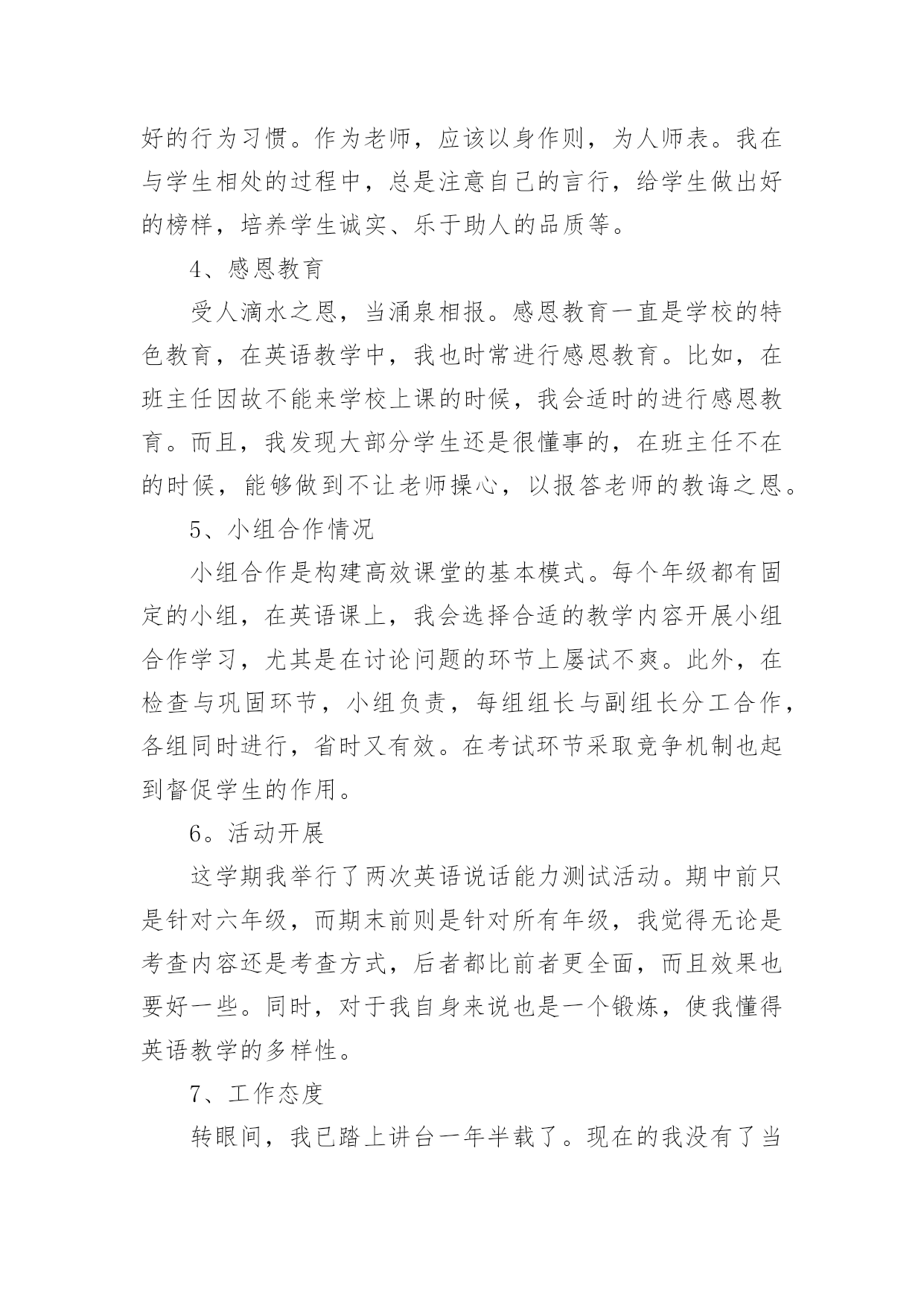 好的行为习惯。作为老师，应该以身作则，为人师表。我在与学生相处的过程中，总是注意自己的言行，给学生做出好的榜样，培养学生诚实、乐于助人的品质等。

4、感恩教育

受人滴水之恩，当涌泉相报。感恩教育一直是学校的特色教育，在英语教学中，我也时常进行感恩教育。比如，在班主任因故不能来学校上课的时候，我会适时的进行感恩教育。而且，我发现大部分学生还是很懂事的，在班主任不在的时候，能够做到不让老师操心，以报答老师的教诲之恩。

5、小组合作情况

小组合作是构建高效课堂的基本模式。每个年级都有固定的小组，在英语课上，我会选择合适的教学内容开展小组合作学习，尤其是在讨论问题的环节上屡试不爽。此外，在检查与巩固环节，小组负责，每组组长与副组长分工合作，各组同时进行，省时又有效。在考试环节采取竞争机制也起到督促学生的作用。

6。活动开展

这学期我举行了两次英语说话能力测试活动。期中前只是针对六年级，而期末前则是针对所有年级，我觉得无论是考查内容还是考查方式，后者都比前者更全面，而且效果也要好一些。同时，对于我自身来说也是一个锻炼，使我懂得英语教学的多样性。

7、工作态度

转眼间，我已踏上讲台一年半载了。现在的我没有了当